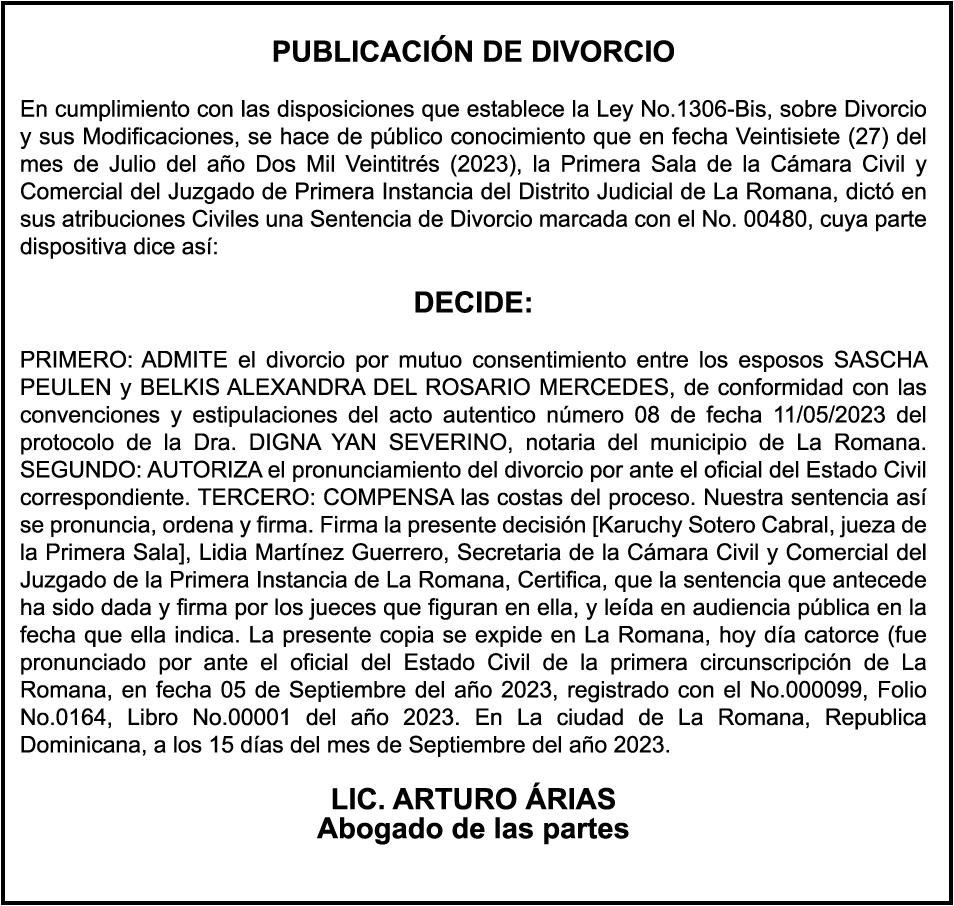 PUBLICACIÓN DE DIVORCIO

En cumplimiento con las disposiciones que establece la Ley No.1306-Bis, sobre Divorcio y sus Modificaciones, se hace de público conocimiento que en fecha Veintisiete (27) del mes de Julio del año Dos Mil Veintitrés (2023), la Primera Sala de la Cámara Civil y Comercial del Juzgado de Primera Instancia del Distrito Judicial de La Romana, dictó en sus atribuciones Civiles una Sentencia de Divorcio marcada con el No. 00480, cuya parte dispositiva dice así:

DECIDE:

PRIMERO: ADMITE el divorcio por mutuo consentimiento entre los esposos SASCHA PEULEN y BELKIS ALEXANDRA DEL ROSARIO MERCEDES, de conformidad con las convenciones y estipulaciones del acto autentico número 08 de fecha 11/05/2023 del protocolo de la Dra. DIGNA YAN SEVERINO, notaria del municipio de La Romana. SEGUNDO: AUTORIZA el pronunciamiento del divorcio por ante el oficial del Estado Civil correspondiente. TERCERO: COMPENSA las costas del proceso. Nuestra sentencia así se pronuncia, ordena y firma. Firma la presente decisión [Karuchy Sotero Cabral, jueza de la Primera Sala], Lidia Martínez Guerrero, Secretaria de la Cámara Civil y Comercial del Juzgado de la Primera Instancia de La Romana, Certifica, que la sentencia que antecede ha sido dada y firma por los jueces que figuran en ella, y leída en audiencia pública en la fecha que ella indica. La presente copia se expide en La Romana, hoy día catorce (fue pronunciado por ante el oficial del Estado Civil de la primera circunscripción de La Romana, en fecha 05 de Septiembre del año 2023, registrado con el No.000099, Folio No.0164, Libro No.00001 del año 2023. En La ciudad de La Romana, Republica Dominicana, a los 15 días del mes de Septiembre del año 2023.

LIC. ARTURO ÁRIAS
Abogado de las partes